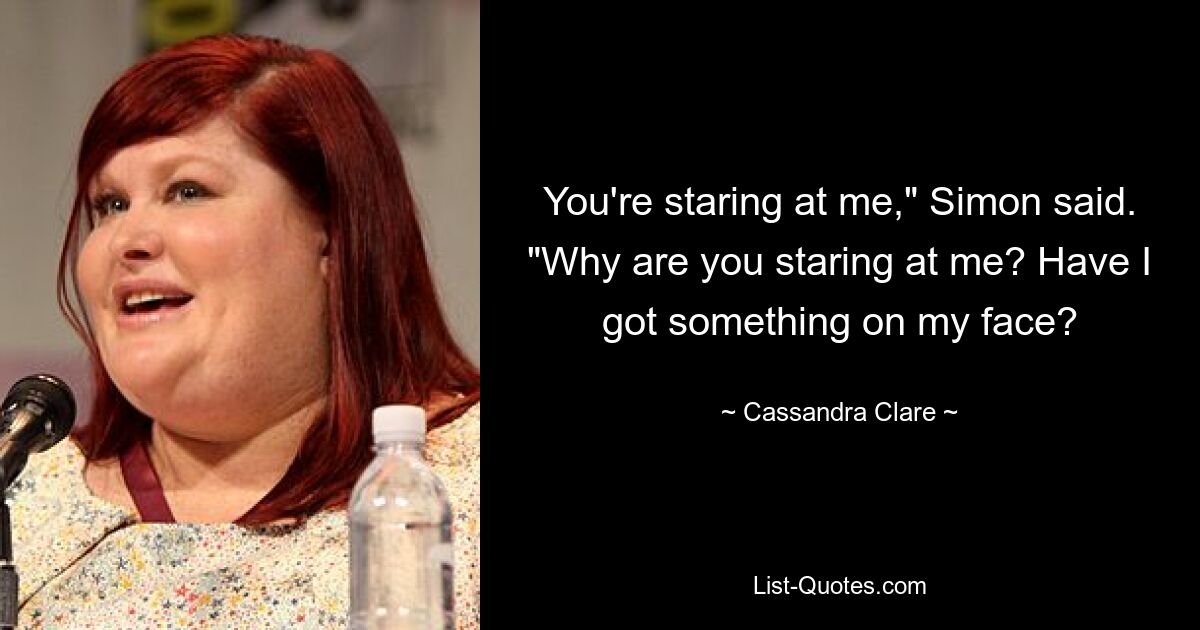 You're staring at me," Simon said. "Why are you staring at me? Have I got something on my face?

~ Cassandra Clare ~

List-Quotes.com